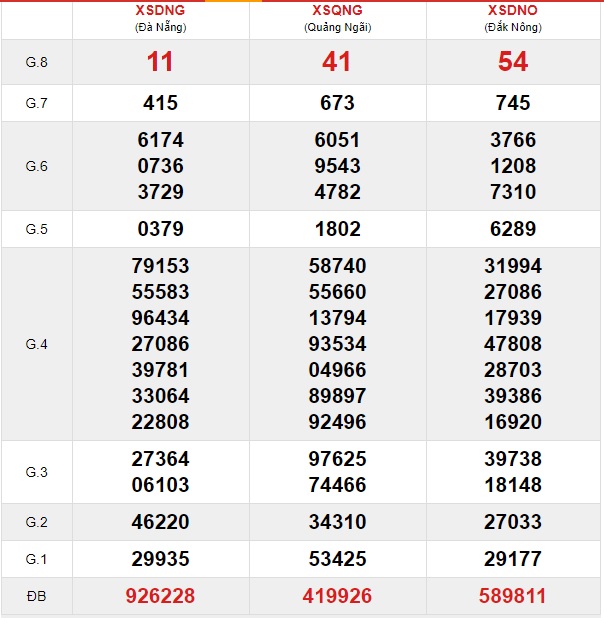 | | XSDNG (Đà Nẵng) | XSQNG (Quảng Ngãi) | XSDNO (Đắk Nông) |
|---|---|---|---|
| G.8 | 11 | 41 | 54 |
| G.7 | 415 | 673 | 745 |
| G.6 | 6174 0736 3729 | 6051 9543 4782 | 3766 1208 7310 |
| G.5 | 0379 | 1802 | 6289 |
| G.4 | 79153 55583 96434 27086 39781 33064 22808 | 58740 55660 13794 93534 04966 89897 92496 | 31994 27086 17939 47808 28703 39386 16920 |
| G.3 | 27364 06103 | 97625 74466 | 39738 18148 |
| G.2 | 46220 | 34310 | 27033 |
| G.1 | 29935 | 53425 | 29177 |
| ĐB | 926228 | 419926 | 589811 |